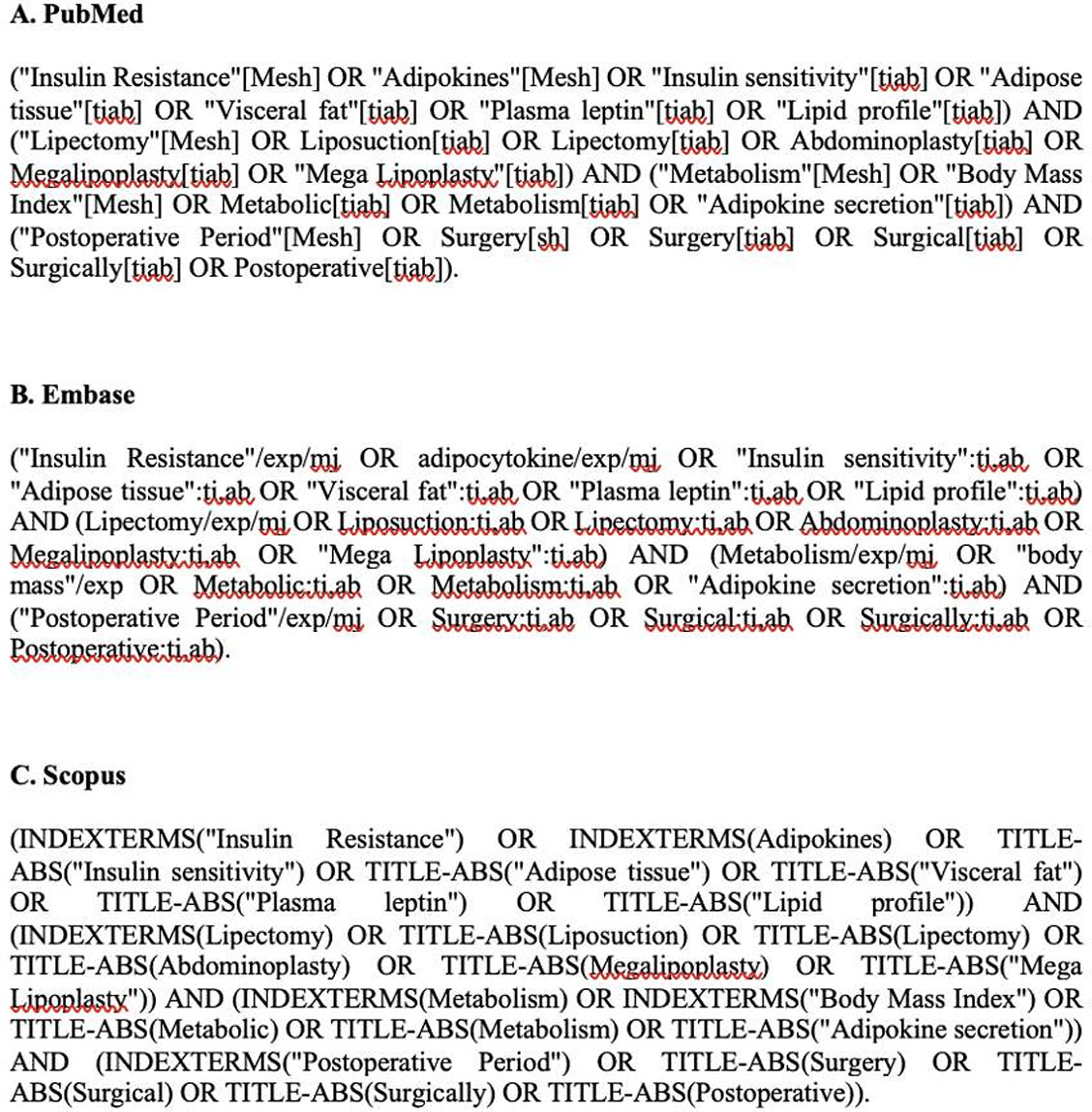 A. PubMed

("Insulin Resistance"[Mesh] OR "Adipokines"[Mesh] OR "Insulin sensitivity"[tiab] OR "Adipose tissue"[tiab] OR "Visceral fat"[tiab] OR "Plasma leptin"[tiab] OR "Lipid profile"[tiab]) AND ("Lipectomy"[Mesh] OR Liposuction[tiab] OR Lipectomy[tiab] OR Abdominoplasty[tiab] OR Megalipoplasty[tiab] OR "Mega Lipoplasty"[tiab]) AND ("Metabolism"[Mesh] OR "Body Mass Index"[Mesh] OR Metabolic[tiab] OR Metabolism[tiab] OR "Adipokine secretion"[tiab]) AND ("Postoperative Period"[Mesh] OR Surgery[sh] OR Surgery[tiab] OR Surgical[tiab] OR Surgically[tiab] OR Postoperative[tiab]).

B. Embase

("Insulin Resistance"/exp/mj OR adipocytokine/exp/mj OR "Insulin sensitivity":ti,ab OR "Adipose tissue":ti,ab OR "Visceral fat":ti,ab OR "Plasma leptin":ti,ab OR "Lipid profile":ti,ab) AND (Lipectomy/exp/mj OR Liposuction:ti,ab OR Lipectomy:ti,ab OR Abdominoplasty:ti,ab OR Megalipoplasty:ti,ab OR "Mega Lipoplasty":ti,ab) AND (Metabolism/exp/mj OR "body mass"/exp OR Metabolic:ti,ab OR Metabolism:ti,ab OR "Adipokine secretion":ti,ab) AND ("Postoperative Period"/exp/mj OR Surgery:ti,ab OR Surgical:ti,ab OR Surgically:ti,ab OR Postoperative:ti,ab).

C. Scopus

(INDEXTERMS("Insulin Resistance") OR INDEXTERMS(Adipokines) OR TITLE-ABS("Insulin sensitivity") OR TITLE-ABS("Adipose tissue") OR TITLE-ABS("Visceral fat") OR TITLE-ABS("Plasma leptin") OR TITLE-ABS("Lipid profile")) AND (INDEXTERMS(Lipectomy) OR TITLE-ABS(Liposuction) OR TITLE-ABS(Lipectomy) OR TITLE-ABS(Abdominoplasty) OR TITLE-ABS(Megalipoplasty) OR TITLE-ABS("Mega Lipoplasty")) AND (INDEXTERMS(Metabolism) OR INDEXTERMS("Body Mass Index") OR TITLE-ABS(Metabolic) OR TITLE-ABS(Metabolism) OR TITLE-ABS("Adipokine secretion")) AND (INDEXTERMS("Postoperative Period") OR TITLE-ABS(Surgery) OR TITLE-ABS(Surgical) OR TITLE-ABS(Surgically) OR TITLE-ABS(Postoperative)).